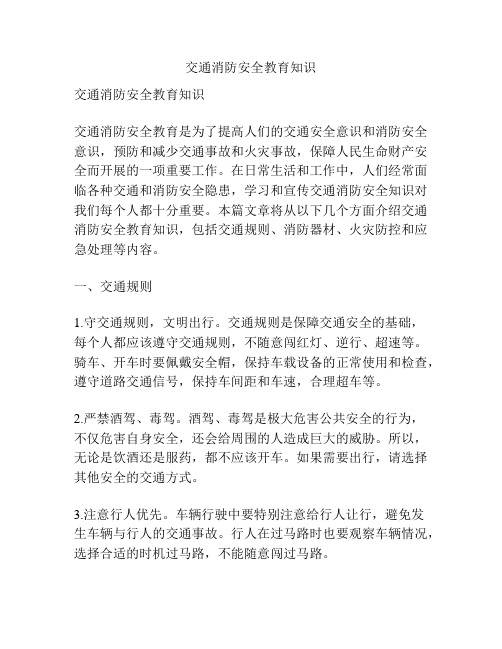 交通消防安全教育知识

交通消防安全教育知识

交通消防安全教育是为了提高人们的交通安全意识和消防安全意识，预防和减少交通事故和火灾事故，保障人民生命财产安全而开展的一项重要工作。在日常生活和工作中，人们经常面临各种交通和消防安全隐患，学习和宣传交通消防安全知识对我们每个人都十分重要。本篇文章将从以下几个方面介绍交通消防安全教育知识，包括交通规则、消防器材、火灾防控和应急处理等内容。

一、交通规则

1.守交通规则，文明出行。交通规则是保障交通安全的基础，每个人都应该遵守交通规则，不随意闯红灯、逆行、超速等。骑车、开车时要佩戴安全帽，保持车载设备的正常使用和检查，遵守道路交通信号，保持车间距和车速，合理超车等。

2.严禁酒驾、毒驾。酒驾、毒驾是极大危害公共安全的行为，不仅危害自身安全，还会给周围的人造成巨大的威胁。所以，无论是饮酒还是服药，都不应该开车。如果需要出行，请选择其他安全的交通方式。

3.注意行人优先。车辆行驶中要特别注意给行人让行，避免发生车辆与行人的交通事故。行人在过马路时也要观察车辆情况，选择合适的时机过马路，不能随意闯过马路。